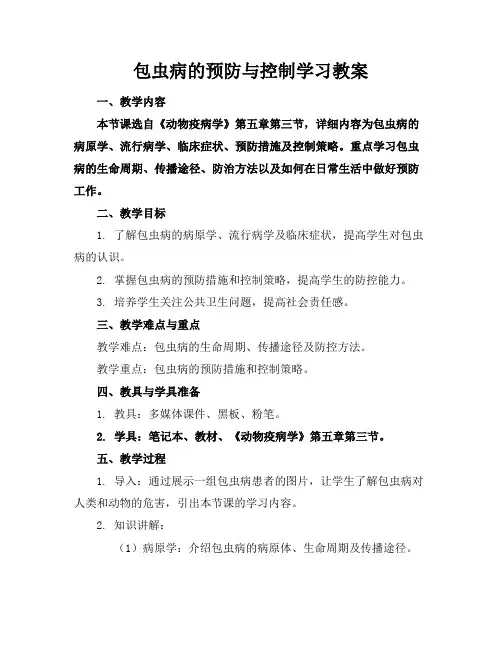 包虫病的预防与控制学习教案

一、教学内容

本节课选自《动物疫病学》第五章第三节，详细内容为包虫病的病原学、流行病学、临床症状、预防措施及控制策略。重点学习包虫病的生命周期、传播途径、防治方法以及如何在日常生活中做好预防工作。

二、教学目标

1. 了解包虫病的病原学、流行病学及临床症状，提高学生对包虫病的认识。

2. 掌握包虫病的预防措施和控制策略，提高学生的防控能力。

3. 培养学生关注公共卫生问题，提高社会责任感。

三、教学难点与重点

教学难点：包虫病的生命周期、传播途径及防控方法。

教学重点：包虫病的预防措施和控制策略。

四、教具与学具准备

1. 教具：多媒体课件、黑板、粉笔。

2. 学具：笔记本、教材、《动物疫病学》第五章第三节。

五、教学过程

1. 导入：通过展示一组包虫病患者的图片，让学生了解包虫病对人类和动物的危害，引出本节课的学习内容。

2. 知识讲解：

（1）病原学：介绍包虫病的病原体、生命周期及传播途径。